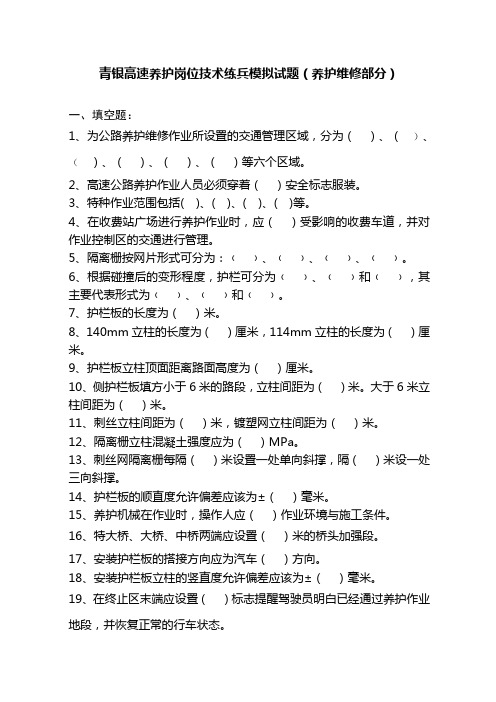 青银高速养护岗位技术练兵模拟试题（养护维修部分）

一、填空题：

1、为公路养护维修作业所设置的交通管理区域，分为（ ）、（ ）、（ ）、（ ）、（ ）、（ ）等六个区域。

2、高速公路养护作业人员必须穿着（ ）安全标志服装。

3、特种作业范围包括( )、( )、( )、( )等。

4、在收费站广场进行养护作业时，应（ ）受影响的收费车道，并对作业控制区的交通进行管理。

5、隔离栅按网片形式可分为：（ ）、（ ）、（ ）、（ ）。

6、根据碰撞后的变形程度，护栏可分为（ ）、（ ）和（ ），其主要代表形式为（ ）、（ ）和（ ）。

7、护栏板的长度为（ ）米。

8、140mm 立柱的长度为（ ）厘米，114mm 立柱的长度为（ ）厘米。

9、护栏板立柱顶面距离路面高度为（ ）厘米。

10、侧护栏板填方小于 6 米的路段，立柱间距为（ ）米。大于 6 米立柱间距为（ ）米。

11、刺丝立柱间距为（ ）米，镀塑网立柱间距为（ ）米。

12、隔离栅立柱混凝土强度应为（ ）MPa。

13、刺丝网隔离栅每隔（ ）米设置一处单向斜撑，隔（ ）米设一处三向斜撑。

14、护栏板的顺直度允许偏差应该为±（ ）毫米。

15、养护机械在作业时，操作人应（ ）作业环境与施工条件。

16、特大桥、大桥、中桥两端应设置（ ）米的桥头加强段。

17、安装护栏板的搭接方向应为汽车（ ）方向。

18、安装护栏板立柱的竖直度允许偏差应该为±（ ）毫米。

19、在终止区末端应设置（ ）标志提醒驾驶员明白已经通过养护作业地段，并恢复正常的行车状态。